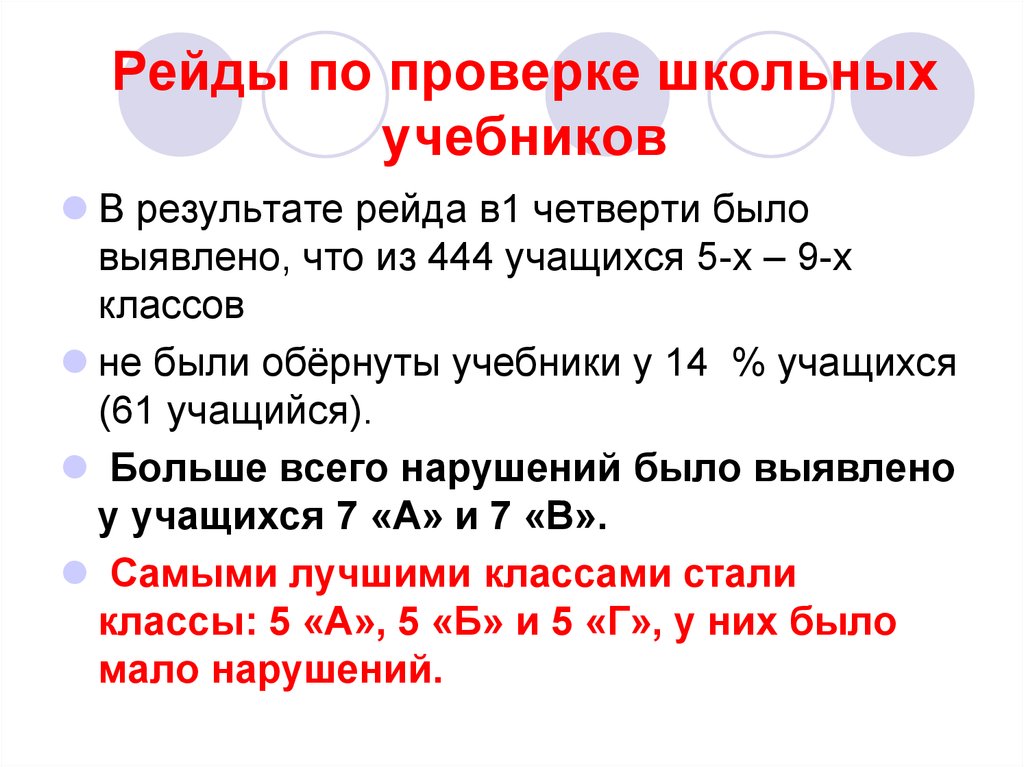 Рейды по проверке школьных учебников

В результате рейда в1 четверти было выявлено, что из 444 учащихся 5-х – 9-х классов

не были обёрнуты учебники у 14 % учащихся (61 учащийся).

Больше всего нарушений было выявлено у учащихся 7 «А» и 7 «В».

Самыми лучшими классами стали классы: 5 «А», 5 «Б» и 5 «Г», у них было мало нарушений.